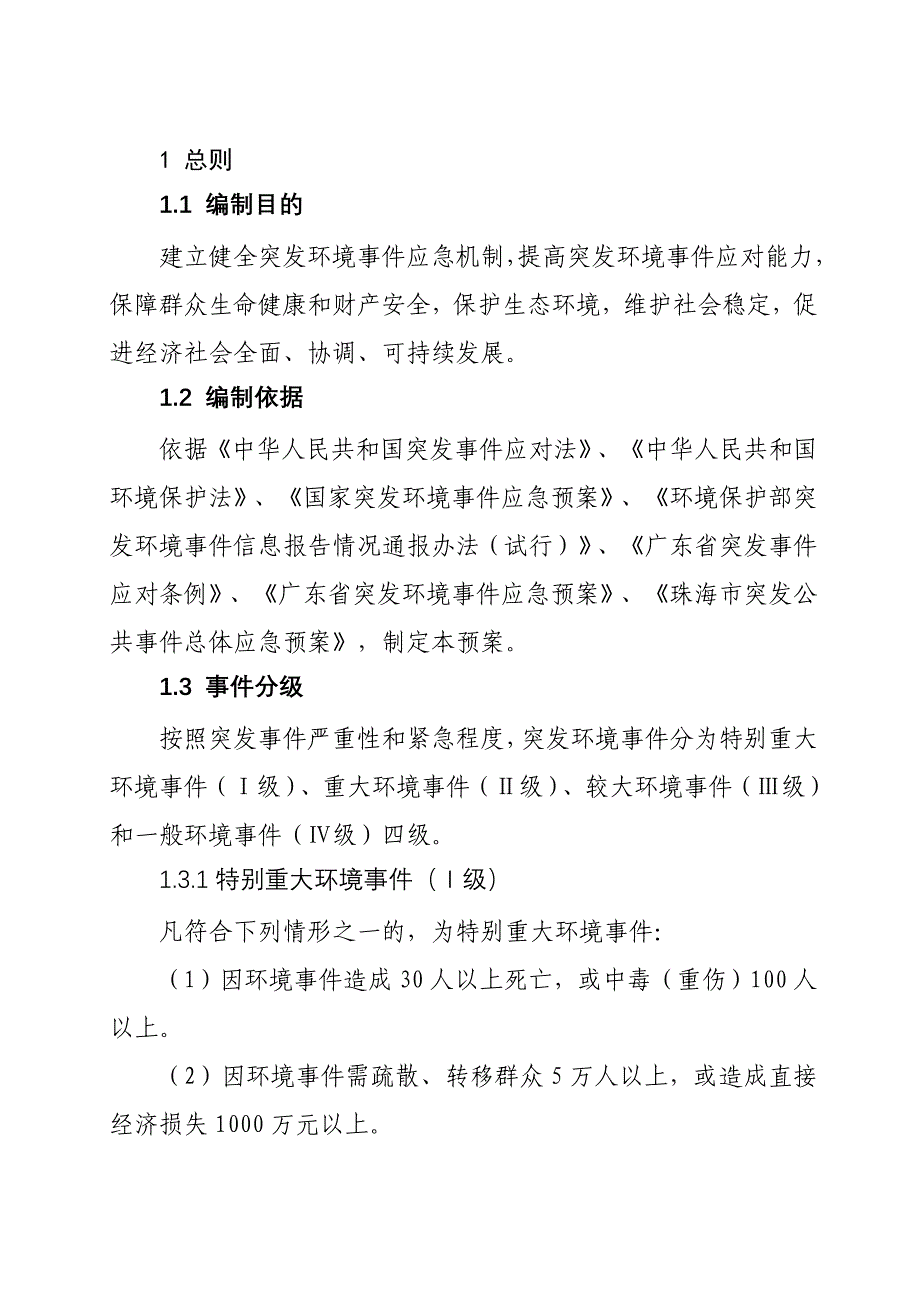 1 总则

1.1 编制目的

建立健全突发环境事件应急机制，提高突发环境事件应对能力，保障群众生命健康和财产安全，保护生态环境，维护社会稳定，促进经济社会全面、协调、可持续发展。

1.2 编制依据

依据《中华人民共和国突发事件应对法》、《中华人民共和国环境保护法》、《国家突发环境事件应急预案》、《环境保护部突发环境事件信息报告情况通报办法（试行）》、《广东省突发事件应对条例》、《广东省突发环境事件应急预案》、《珠海市突发公共事件总体应急预案》，制定本预案。

1.3 事件分级

按照突发事件严重性和紧急程度，突发环境事件分为特别重大环境事件（Ⅰ级）、重大环境事件（Ⅱ级）、较大环境事件（Ⅲ级）和一般环境事件（Ⅳ级）四级。

1.3.1 特别重大环境事件（Ⅰ级）

凡符合下列情形之一的，为特别重大环境事件：

（1）因环境事件造成 30 人以上死亡，或中毒（重伤）100 人以上。

（2）因环境事件需疏散、转移群众 5 万人以上，或造成直接经济损失 1000 万元以上。